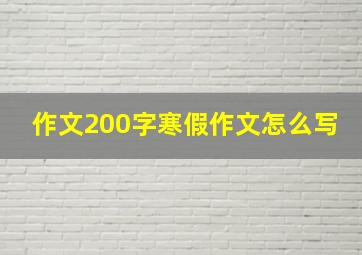 作文200字寒假作文怎么写